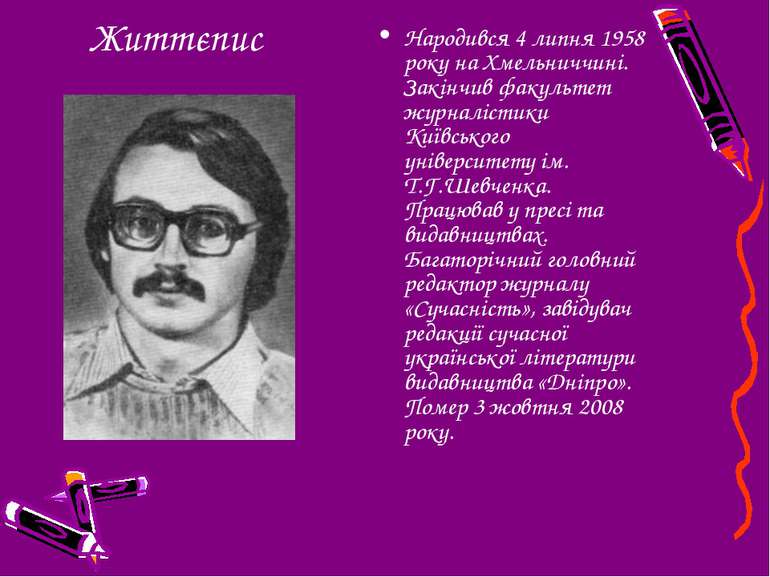 Життєпис

• Народився 4 липня 1958 року на Хмельниччині. Закінчив факультет журналістики Київського університету ім. Т.Г.Шевченка. Працював у пресі та видавництвах. Багаторічний головний редактор журналу «Сучасність», завідувач редакції сучасної української літератури видавництва «Дніпро». Помер 3 жовтня 2008 року.